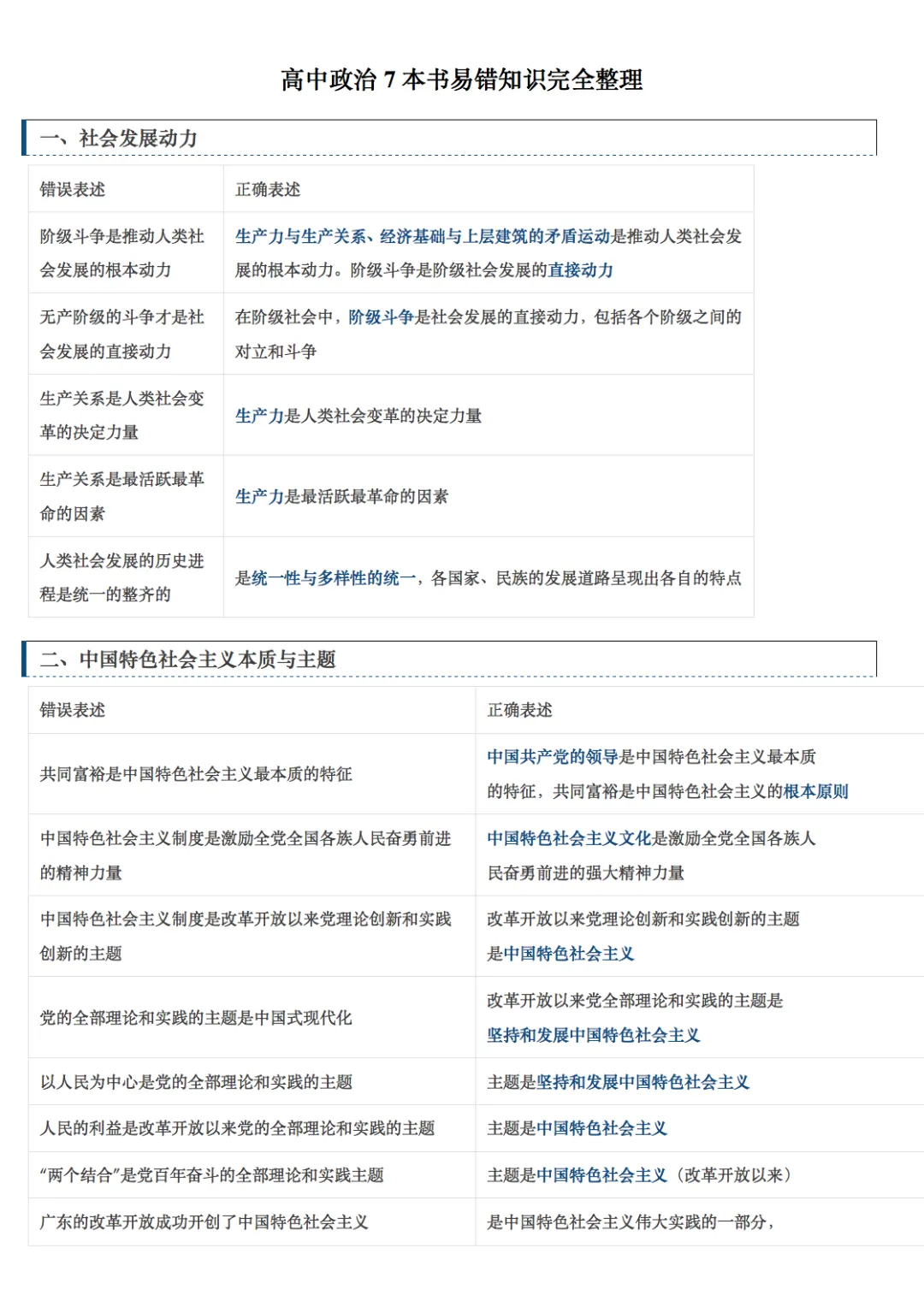 高中政治 7 本书易错知识完全整理

一、社会发展动力

| 错误表述 | 正确表述 |
|---|---|
| 阶级斗争是推动人类社会发展的根本动力 | 生产力与生产关系、经济基础与上层建筑的矛盾运动是推动人类社会发展的根本动力。阶级斗争是阶级社会发展的直接动力 |
| 无产阶级的斗争才是社会发展的直接动力 | 在阶级社会中，阶级斗争是社会发展的直接动力，包括各个阶级之间的对立和斗争 |
| 生产关系是人类社会变革的决定力量 | 生产力是人类社会变革的决定力量 |
| 生产关系是最活跃最革命的因素 | 生产力是最活跃最革命的因素 |
| 人类社会发展的历史进程是统一的整齐的 | 是统一性与多样性的统一，各国家、民族的发展道路呈现出各自的特点 |

二、中国特色社会主义本质与主题

| 错误表述 | 正确表述 |
|---|---|
| 共同富裕是中国特色社会主义最本质的特征 | 中国共产党的领导是中国特色社会主义最本质的特征，共同富裕是中国特色社会主义的根本原则 |
| 中国特色社会主义制度是激励全党全国各族人民奋勇前进的精神力量 | 中国特色社会主义文化是激励全党全国各族人民奋勇前进的强大精神力量 |
| 中国特色社会主义制度是改革开放以来党理论创新和实践创新的主题 | 改革开放以来党理论创新和实践创新的主题是中国特色社会主义 |
| 党的全部理论和实践的主题是中国式现代化 | 改革开放以来党全部理论和实践的主题是坚持和发展中国特色社会主义 |
| 以人民为中心是党的全部理论和实践的主题 | 主题是坚持和发展中国特色社会主义 |
| 人民的利益是改革开放以来党的全部理论和实践的主题 | 主题是中国特色社会主义 |
| “两个结合”是党百年奋斗的全部理论和实践主题 | 主题是中国特色社会主义（改革开放以来） |
| 广东的改革开放成功开创了中国特色社会主义 | 是中国特色社会主义伟大实践的一部分， |